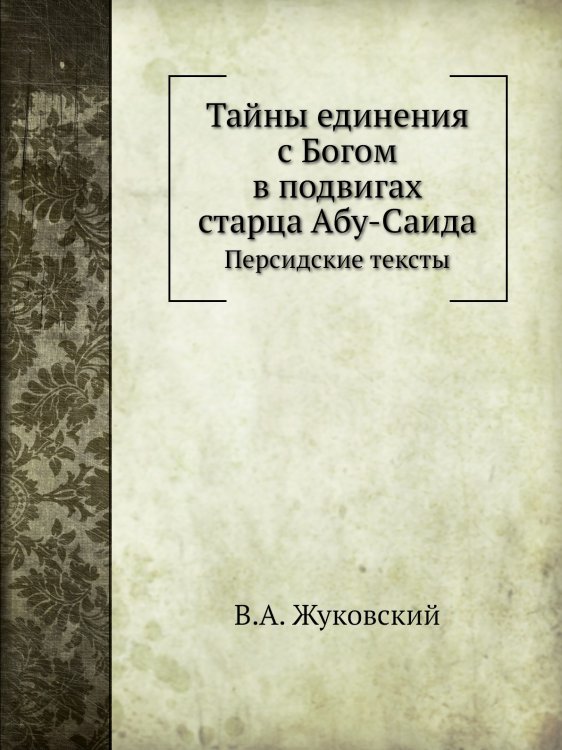 Тайны единения с Богом в подвигах старца Абу-Саида
Персидские тексты

В.А. Жуковский